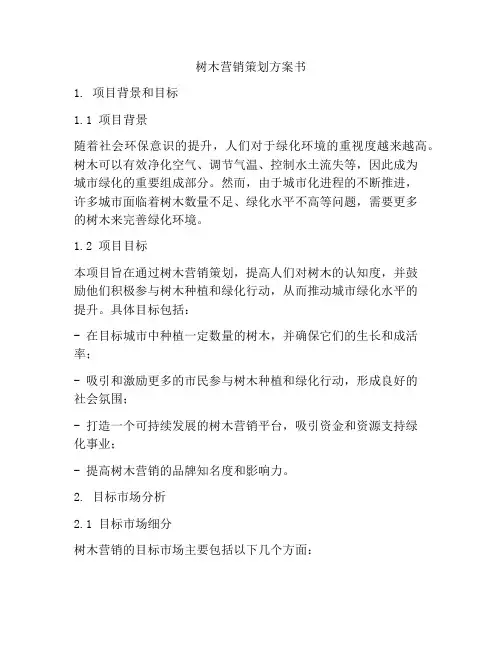 树木营销策划方案书

1. 项目背景和目标

1.1 项目背景

随着社会环保意识的提升，人们对于绿化环境的重视度越来越高。树木可以有效净化空气、调节气温、控制水土流失等，因此成为城市绿化的重要组成部分。然而，由于城市化进程的不断推进，许多城市面临着树木数量不足、绿化水平不高等问题，需要更多的树木来完善绿化环境。

1.2 项目目标

本项目旨在通过树木营销策划，提高人们对树木的认知度，并鼓励他们积极参与树木种植和绿化行动，从而推动城市绿化水平的提升。具体目标包括：

- 在目标城市中种植一定数量的树木，并确保它们的生长和成活率；

- 吸引和激励更多的市民参与树木种植和绿化行动，形成良好的社会氛围；

- 打造一个可持续发展的树木营销平台，吸引资金和资源支持绿化事业；

- 提高树木营销的品牌知名度和影响力。

2. 目标市场分析

2.1 目标市场细分

树木营销的目标市场主要包括以下几个方面：